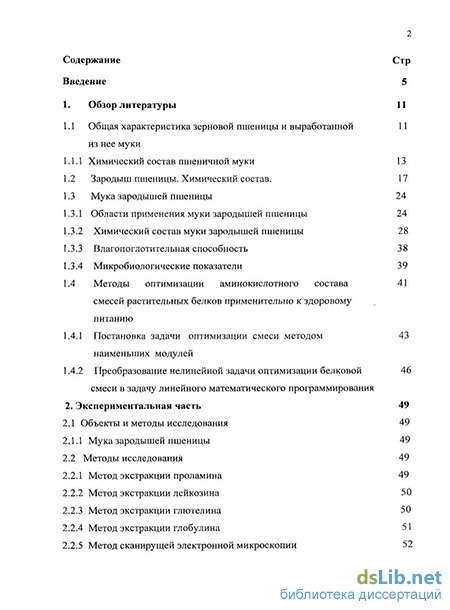 2

Содержание Стр

Введение 5

1. Обзор литературы 11

1.1 Общая характеристика зерновой пшеницы и выработанной из нее муки 11

1.1.1 Химический состав пшеничной муки 13

1.2 Зародыш пшеницы. Химический состав. 17

1.3 Мука зародышей пшеницы 24

1.3.1 Области применения муки зародышей пшеницы 24

1.3.2 Химический состав муки зародышей пшеницы 28

1.3.3 Влагопоглотительная способность 38

1.3.4 Микробиологические показатели 39

1.4 Методы оптимизации аминокислотного состава смесей растительных белков применительно к здоровому питанию 41

1.4.1 Постановка задачи оптимизации смеси методом наименьших модулей 43

1.4.2 Преобразование нелинейной задачи оптимизации белковой смеси в задачу линейного математического программирования 46

2. Экспериментальная часть 49

2.1 Объекты и методы исследования 49

2.1.1 Мука зародышей пшеницы 49

2.2 Методы исследования 49

2.2.1 Метод экстракции проламина 49

2.2.2 Метод экстракции лейкозина 50

2.2.3 Метод экстракции глютелина 50

2.2.4 Метод экстракции глобулина 51

2.2.5 Метод сканирущей электронной микроскопии 52

dsLib.net
библиотека диссертаций